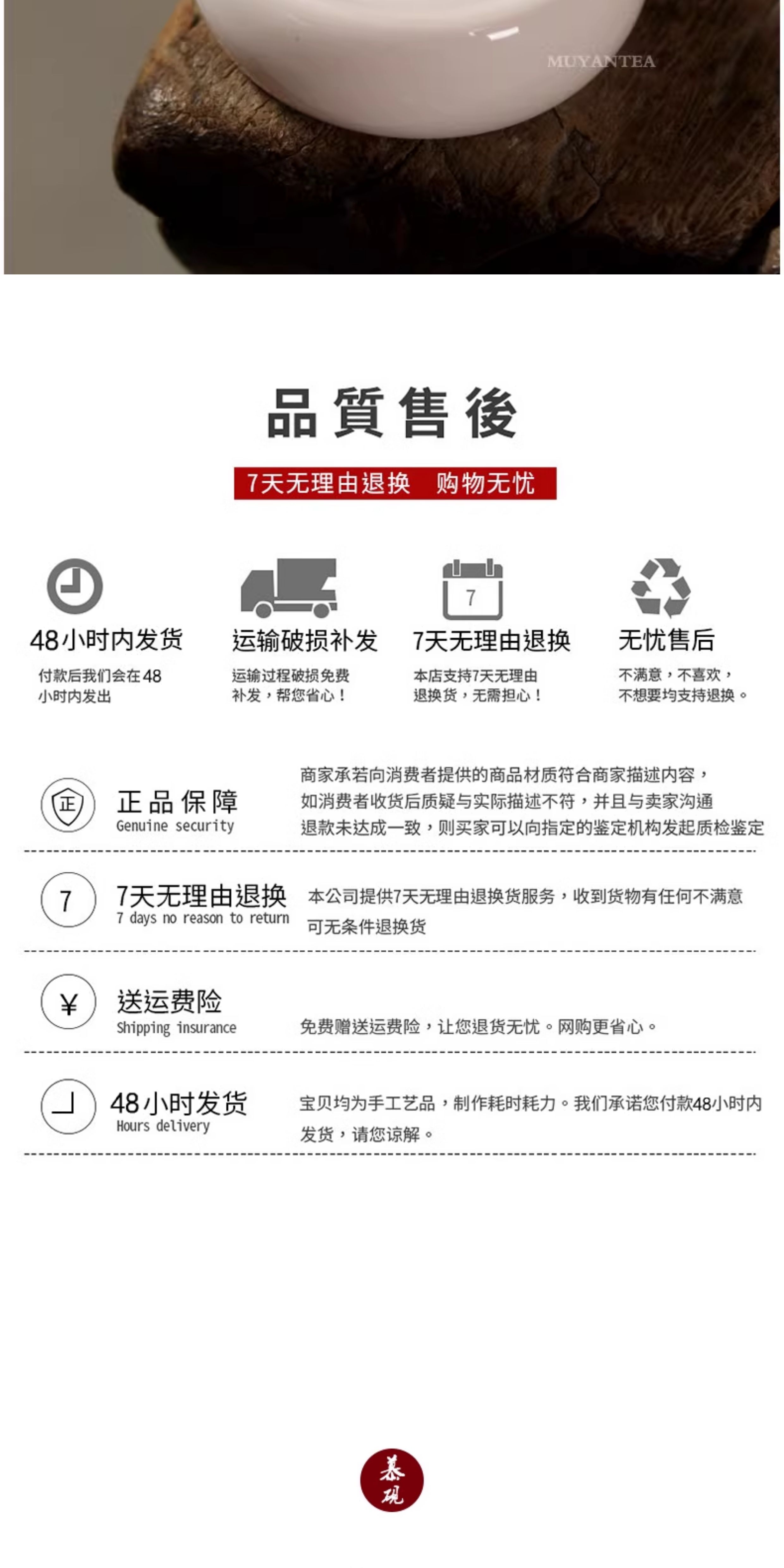 MUYANTEA

品質售後

7天无理由退换 购物无忧

48小时内发货
付款后我们会在48小时内发出

运输破损补发
运输过程破损免费补发，帮您省心！

7
7天无理由退换
本店支持7天无理由退换货，无需担心！

无忧售后
不满意，不喜欢，不想要均支持退换。

正
正品保障
Genuine security
商家承若向消费者提供的商品材质符合商家描述内容，如消费者收货后质疑与实际描述不符，并且与卖家沟通退款未达成一致，则买家可以向指定的鉴定机构发起质检鉴定

7
7天无理由退换
7 days no reason to return
本公司提供7天无理由退换货服务，收到货物有任何不满意可无条件退换货

¥
送运费险
Shipping insurance
免费赠送运费险，让您退货无忧。网购更省心。

48小时发货
Hours delivery
宝贝均为手工艺品，制作耗时耗力。我们承诺您付款48小时内发货，请您谅解。

慕砚